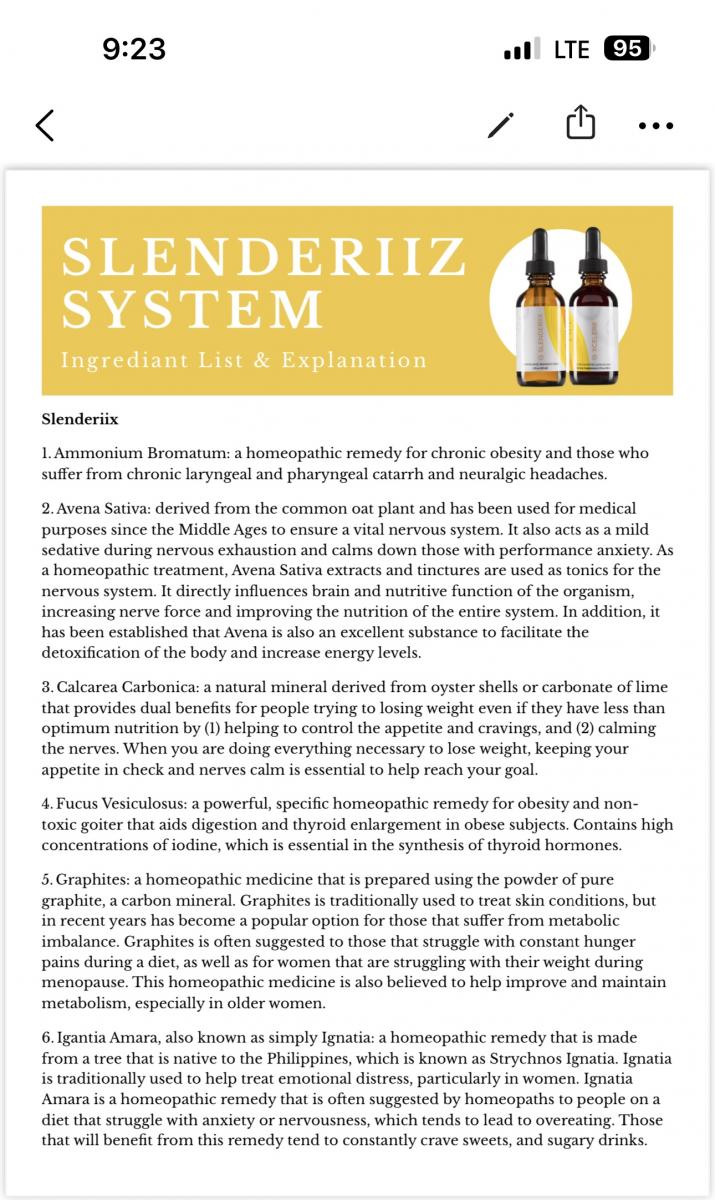 9:23

LTE 95

SLENDERIIZ SYSTEM

Ingrediant List & Explanation

Slenderiix

1. Ammonium Bromatum: a homeopathic remedy for chronic obesity and those who suffer from chronic laryngeal and pharyngeal catarrh and neuralgic headaches.

2. Avena Sativa: derived from the common oat plant and has been used for medical purposes since the Middle Ages to ensure a vital nervous system. It also acts as a mild sedative during nervous exhaustion and calms down those with performance anxiety. As a homeopathic treatment, Avena Sativa extracts and tinctures are used as tonics for the nervous system. It directly influences brain and nutritive function of the organism, increasing nerve force and improving the nutrition of the entire system. In addition, it has been established that Avena is also an excellent substance to facilitate the detoxification of the body and increase energy levels.

3. Calcarea Carbonica: a natural mineral derived from oyster shells or carbonate of lime that provides dual benefits for people trying to losing weight even if they have less than optimum nutrition by (1) helping to control the appetite and cravings, and (2) calming the nerves. When you are doing everything necessary to lose weight, keeping your appetite in check and nerves calm is essential to help reach your goal.

4. Fucus Vesiculosus: a powerful, specific homeopathic remedy for obesity and non-toxic goiter that aids digestion and thyroid enlargement in obese subjects. Contains high concentrations of iodine, which is essential in the synthesis of thyroid hormones.

5. Graphites: a homeopathic medicine that is prepared using the powder of pure graphite, a carbon mineral. Graphites is traditionally used to treat skin conditions, but in recent years has become a popular option for those that suffer from metabolic imbalance. Graphites is often suggested to those that struggle with constant hunger pains during a diet, as well as for women that are struggling with their weight during menopause. This homeopathic medicine is also believed to help improve and maintain metabolism, especially in older women.

6. Igantia Amara, also known as simply Ignatia: a homeopathic remedy that is made from a tree that is native to the Philippines, which is known as Strychnos Ignatia. Ignatia is traditionally used to help treat emotional distress, particularly in women. Ignatia Amara is a homeopathic remedy that is often suggested by homeopaths to people on a diet that struggle with anxiety or nervousness, which tends to lead to overeating. Those that will benefit from this remedy tend to constantly crave sweets, and sugary drinks.